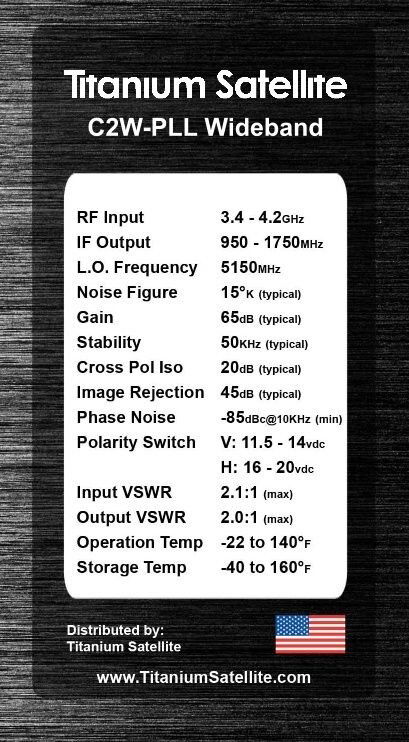 Titanium Satellite
C2W-PLL Wideband

| | |
|---|---|
| RF Input | 3.4 - 4.2GHz |
| IF Output | 950 - 1750MHz |
| L.O. Frequency | 5150MHz |
| Noise Figure | 15°K (typical) |
| Gain | 65dB (typical) |
| Stability | 50KHz (typical) |
| Cross Pol Iso | 20dB (typical) |
| Image Rejection | 45dB (typical) |
| Phase Noise | -85dBc@10KHz (min) |
| Polarity Switch | V: 11.5 - 14vdc |
| | H: 16 - 20vdc |
| Input VSWR | 2.1:1 (max) |
| Output VSWR | 2.0:1 (max) |
| Operation Temp | -22 to 140°F |
| Storage Temp | -40 to 160°F |

Distributed by:
Titanium Satellite

www.TitaniumSatellite.com